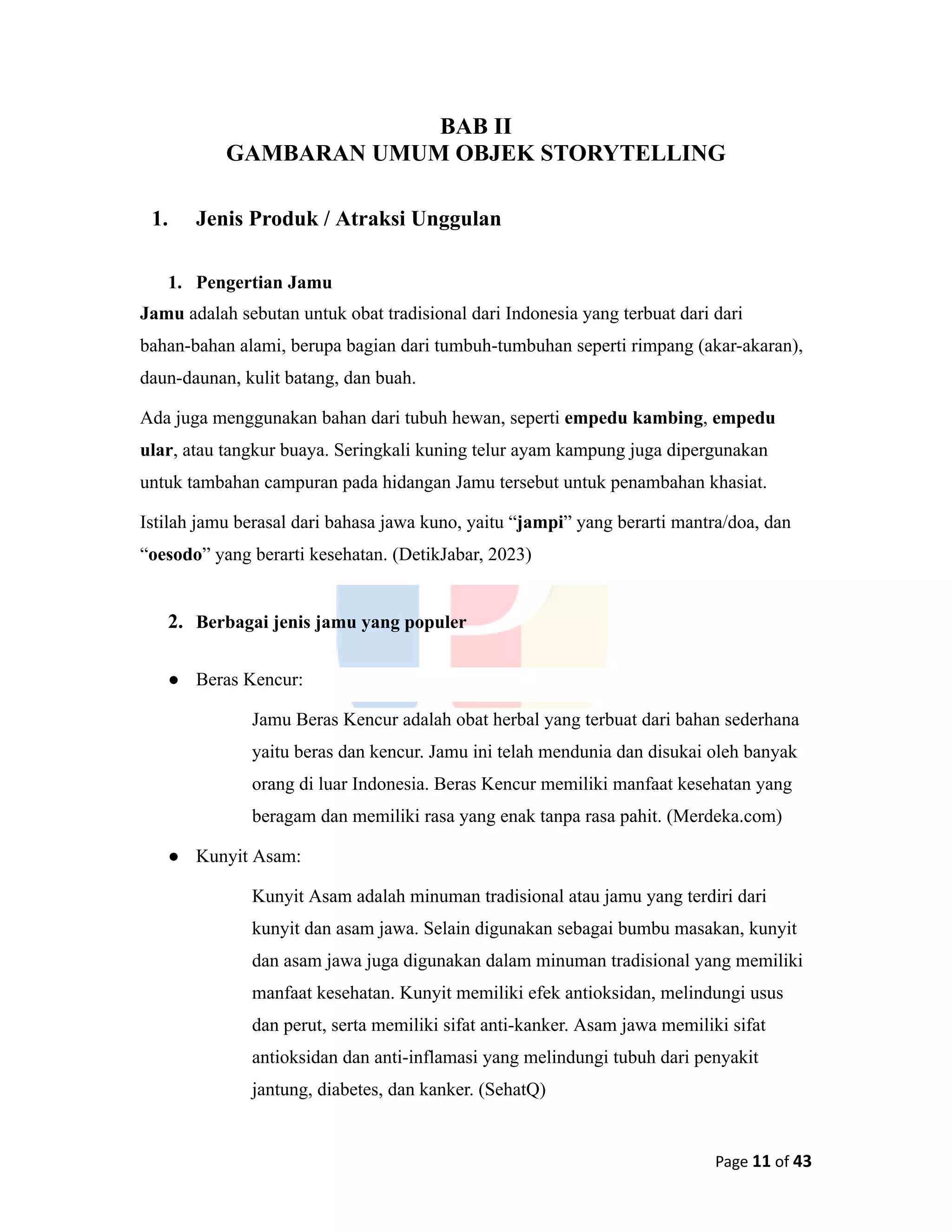 BAB II
GAMBARAN UMUM OBJEK STORYTELLING

1. Jenis Produk / Atraksi Unggulan

1. Pengertian Jamu

Jamu adalah sebutan untuk obat tradisional dari Indonesia yang terbuat dari dari bahan-bahan alami, berupa bagian dari tumbuh-tumbuhan seperti rimpang (akar-akaran), daun-daunan, kulit batang, dan buah.

Ada juga menggunakan bahan dari tubuh hewan, seperti empedu kambing, empedu ular, atau tangkur buaya. Seringkali kuning telur ayam kampung juga dipergunakan untuk tambahan campuran pada hidangan Jamu tersebut untuk penambahan khasiat.

Istilah jamu berasal dari bahasa jawa kuno, yaitu "jampi" yang berarti mantra/doa, dan "oesodo" yang berarti kesehatan. (DetikJabar, 2023)

2. Berbagai jenis jamu yang populer

• Beras Kencur:

Jamu Beras Kencur adalah obat herbal yang terbuat dari bahan sederhana yaitu beras dan kencur. Jamu ini telah mendunia dan disukai oleh banyak orang di luar Indonesia. Beras Kencur memiliki manfaat kesehatan yang beragam dan memiliki rasa yang enak tanpa rasa pahit. (Merdeka.com)

• Kunyit Asam:

Kunyit Asam adalah minuman tradisional atau jamu yang terdiri dari kunyit dan asam jawa. Selain digunakan sebagai bumbu masakan, kunyit dan asam jawa juga digunakan dalam minuman tradisional yang memiliki manfaat kesehatan. Kunyit memiliki efek antioksidan, melindungi usus dan perut, serta memiliki sifat anti-kanker. Asam jawa memiliki sifat antioksidan dan anti-inflamasi yang melindungi tubuh dari penyakit jantung, diabetes, dan kanker. (SehatQ)

Page 11 of 43